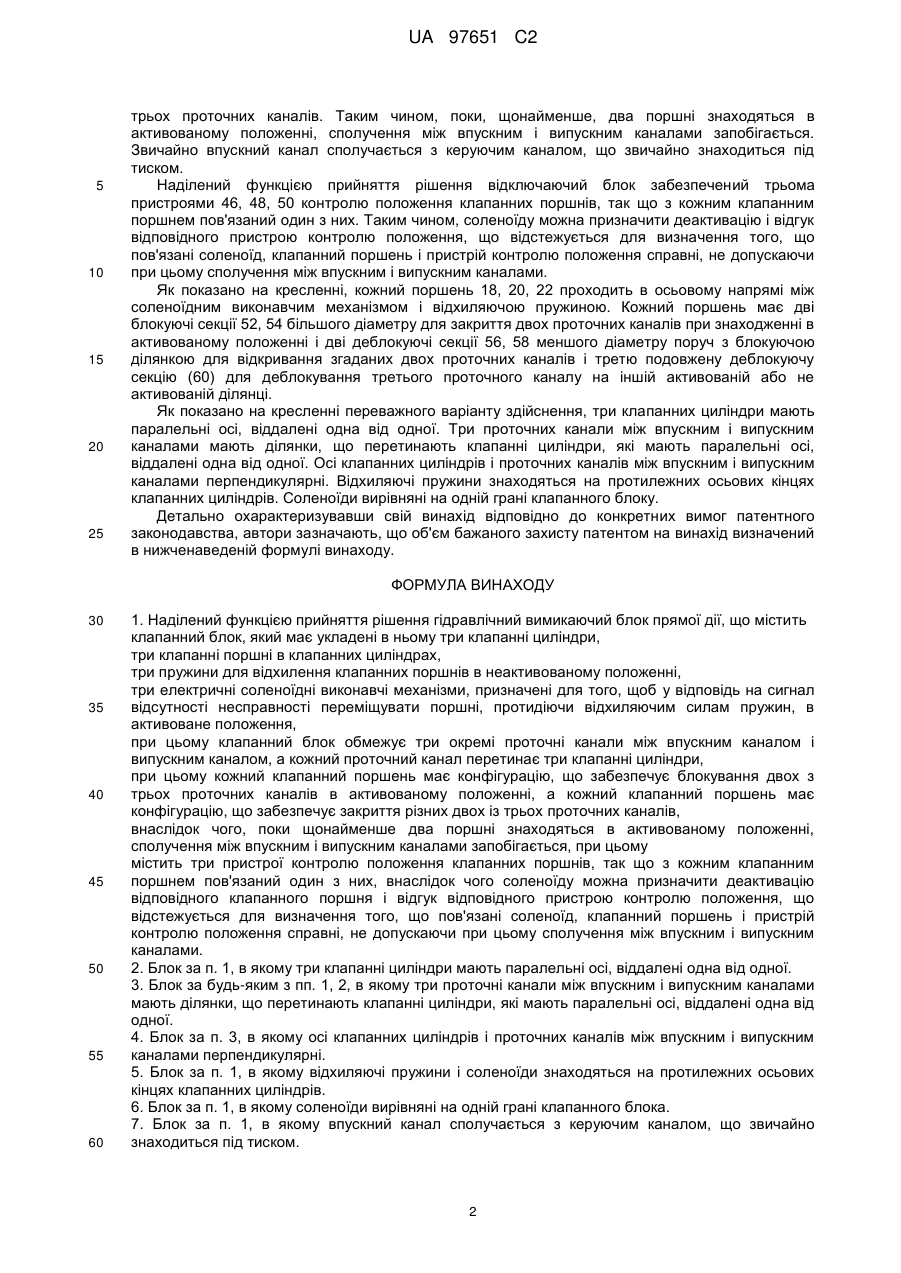 UA 97651 C2

трьох проточних каналів. Таким чином, поки, щонайменше, два поршні знаходяться в активованому положенні, сполучення між впускним і випускним каналами запобігається. Звичайно впускний канал сполучається з керуючим каналом, що звичайно знаходиться під тиском.

5 Наділений функцією прийняття рішення відключаючий блок забезпечений трьома пристроями 46, 48, 50 контролю положення клапанних поршнів, так що з кожним клапанним поршнем пов'язаний один з них. Таким чином, соленоїду можна призначити деактивацію і відгук відповідного пристрою контролю положення, що відстежується для визначення того, що пов'язані соленоїд, клапанний поршень і пристрій контролю положення справні, не допускаючи

10 при цьому сполучення між впускним і випускним каналами.

Як показано на кресленні, кожний поршень 18, 20, 22 проходить в осьовому напрямі між соленоїдним виконавчим механізмом і відхиляючою пружиною. Кожний поршень має дві блокуючі секції 52, 54 більшого діаметру для закриття двох проточних каналів при знаходженні в активованому положенні і дві деблокуючі секції 56, 58 меншого діаметру поруч з блокуючою

15 ділянкою для відкривання згаданих двох проточних каналів і третю подовжену деблокуючу секцію (60) для деблокування третього проточного каналу на іншій активованій або не активованій ділянці.

Як показано на кресленні переважного варіанту здійснення, три клапанних циліндри мають паралельні осі, віддалені одна від одної. Три проточних канали між впускним і випускним

20 каналами мають ділянки, що перетинають клапанні циліндри, які мають паралельні осі, віддалені одна від одної. Осі клапанних циліндрів і проточних каналів між впускним і випускним каналами перпендикулярні. Відхиляючі пружини знаходяться на протилежних осьових кінцях клапанних циліндрів. Соленоїди вирівняні на одній грані клапанного блоку.

Детально охарактеризувавши свій винахід відповідно до конкретних вимог патентного

25 законодавства, автори зазначають, що об'єм бажаного захисту патентом на винахід визначений в нижченаведеній формулі винаходу.

ФОРМУЛА ВИНАХОДУ

30 1. Наділений функцією прийняття рішення гідравлічний вимикаючий блок прямої дії, що містить клапанний блок, який має укладені в ньому три клапанні циліндри,
три клапанні поршні в клапанних циліндрах,
три пружини для відхилення клапанних поршнів в неактивованому положенні,
три електричні соленоїдні виконавчі механізми, призначені для того, щоб у відповідь на сигнал

35 відсутності несправності переміщувати поршні, протидіючи відхиляючим силам пружин, в активоване положення,
при цьому клапанний блок обмежує три окремі проточні канали між впускним каналом і випускним каналом, а кожний проточний канал перетинає три клапанні циліндри,
при цьому кожний клапанний поршень має конфігурацію, що забезпечує блокування двох з

40 трьох проточних каналів в активованому положенні, а кожний клапанний поршень має конфігурацію, що забезпечує закриття різних двох із трьох проточних каналів,
внаслідок чого, поки щонайменше два поршні знаходяться в активованому положенні, сполучення між впускним і випускним каналами запобігається, при цьому
містить три пристрої контролю положення клапанних поршнів, так що з кожним клапанним

45 поршнем пов'язаний один з них, внаслідок чого соленоїду можна призначити деактивацію відповідного клапанного поршня і відгук відповідного пристрою контролю положення, що відстежується для визначення того, що пов'язані соленоїд, клапанний поршень і пристрій контролю положення справні, не допускаючи при цьому сполучення між впускним і випускним каналами.

50 2. Блок за п. 1, в якому три клапанні циліндри мають паралельні осі, віддалені одна від одної.
3. Блок за будь-яким з пп. 1, 2, в якому три проточні канали між впускним і випускним каналами мають ділянки, що перетинають клапанні циліндри, які мають паралельні осі, віддалені одна від одної.
4. Блок за п. 3, в якому осі клапанних циліндрів і проточних каналів між впускним і випускним

55 каналами перпендикулярні.
5. Блок за п. 1, в якому відхиляючі пружини і соленоїди знаходяться на протилежних осьових кінцях клапанних циліндрів.
6. Блок за п. 1, в якому соленоїди вирівняні на одній грані клапанного блока.
7. Блок за п. 1, в якому впускний канал сполучається з керуючим каналом, що звичайно

60 знаходиться під тиском.

2